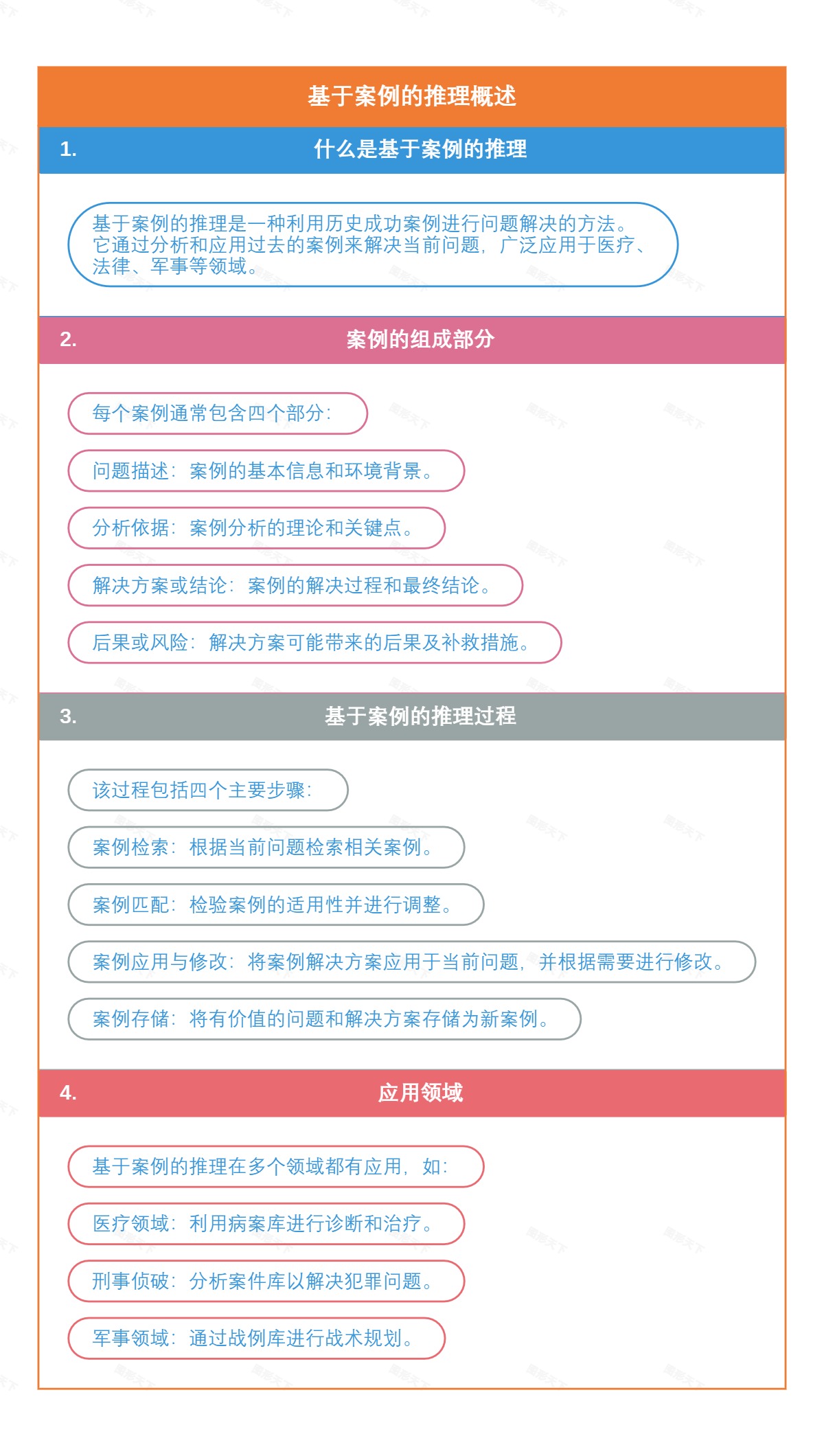 基于案例的推理概述

1. 什么是基于案例的推理

基于案例的推理是一种利用历史成功案例进行问题解决的方法。它通过分析和应用过去的案例来解决当前问题，广泛应用于医疗、法律、军事等领域。

2. 案例的组成部分

每个案例通常包含四个部分：

问题描述：案例的基本信息和环境背景。

分析依据：案例分析的理论和关键点。

解决方案或结论：案例的解决过程和最终结论。

后果或风险：解决方案可能带来的后果及补救措施。

3. 基于案例的推理过程

该过程包括四个主要步骤：

案例检索：根据当前问题检索相关案例。

案例匹配：检验案例的适用性并进行调整。

案例应用与修改：将案例解决方案应用于当前问题，并根据需要进行修改。

案例存储：将有价值的问题和解决方案存储为新案例。

4. 应用领域

基于案例的推理在多个领域都有应用，如：

医疗领域：利用病案库进行诊断和治疗。

刑事侦破：分析案件库以解决犯罪问题。

军事领域：通过战例库进行战术规划。